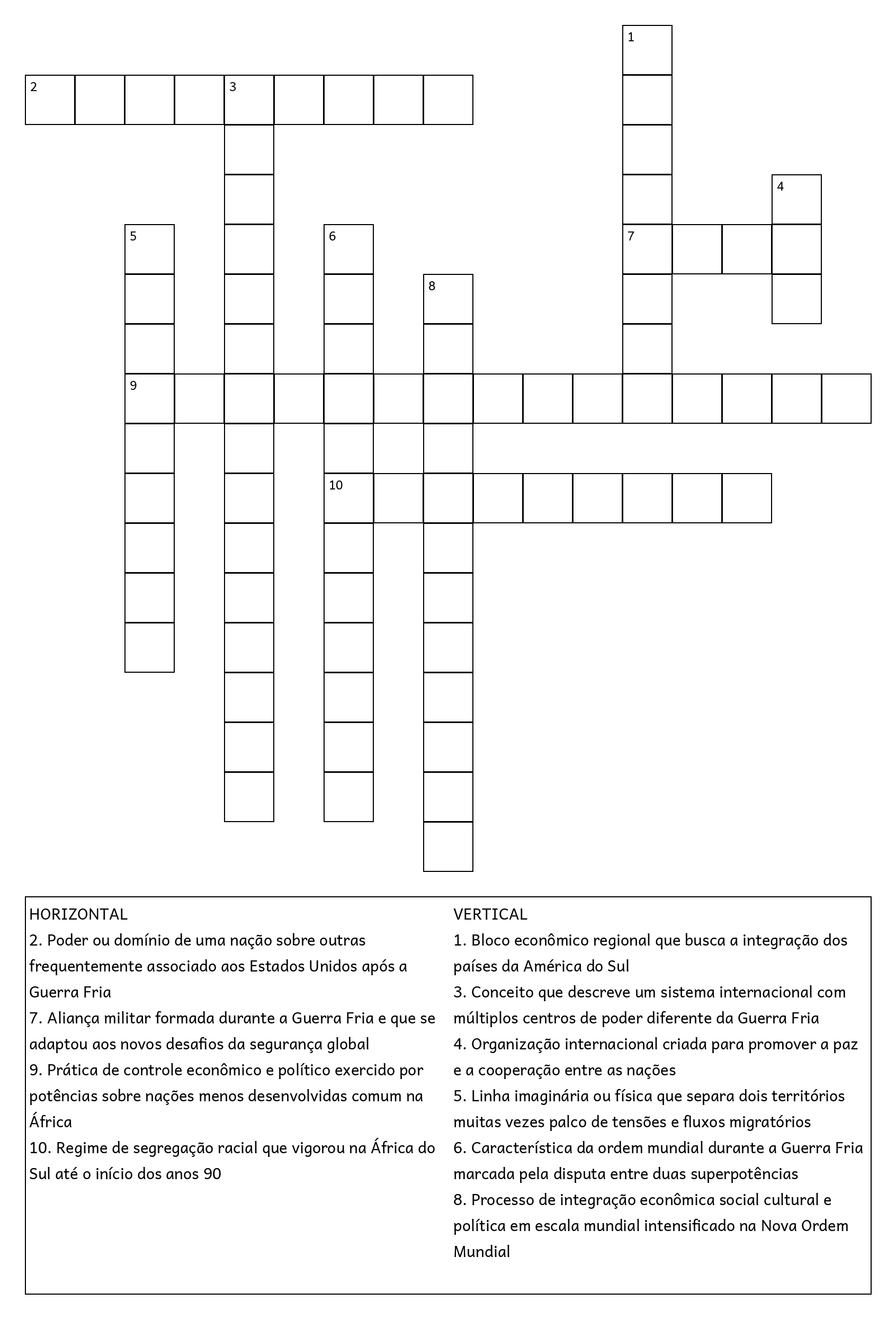 1

2 3

4

5 6 7

8

9

10

HORIZONTAL
2. Poder ou domínio de uma nação sobre outras frequentemente associado aos Estados Unidos após a Guerra Fria
7. Aliança militar formada durante a Guerra Fria e que se adaptou aos novos desafios da segurança global
9. Prática de controle econômico e político exercido por potências sobre nações menos desenvolvidas comum na África
10. Regime de segregação racial que vigorou na África do Sul até o início dos anos 90

VERTICAL
1. Bloco econômico regional que busca a integração dos países da América do Sul
3. Conceito que descreve um sistema internacional com múltiplos centros de poder diferente da Guerra Fria
4. Organização internacional criada para promover a paz e a cooperação entre as nações
5. Linha imaginária ou física que separa dois territórios muitas vezes palco de tensões e fluxos migratórios
6. Característica da ordem mundial durante a Guerra Fria marcada pela disputa entre duas superpotências
8. Processo de integração econômica social cultural e política em escala mundial intensificado na Nova Ordem Mundial